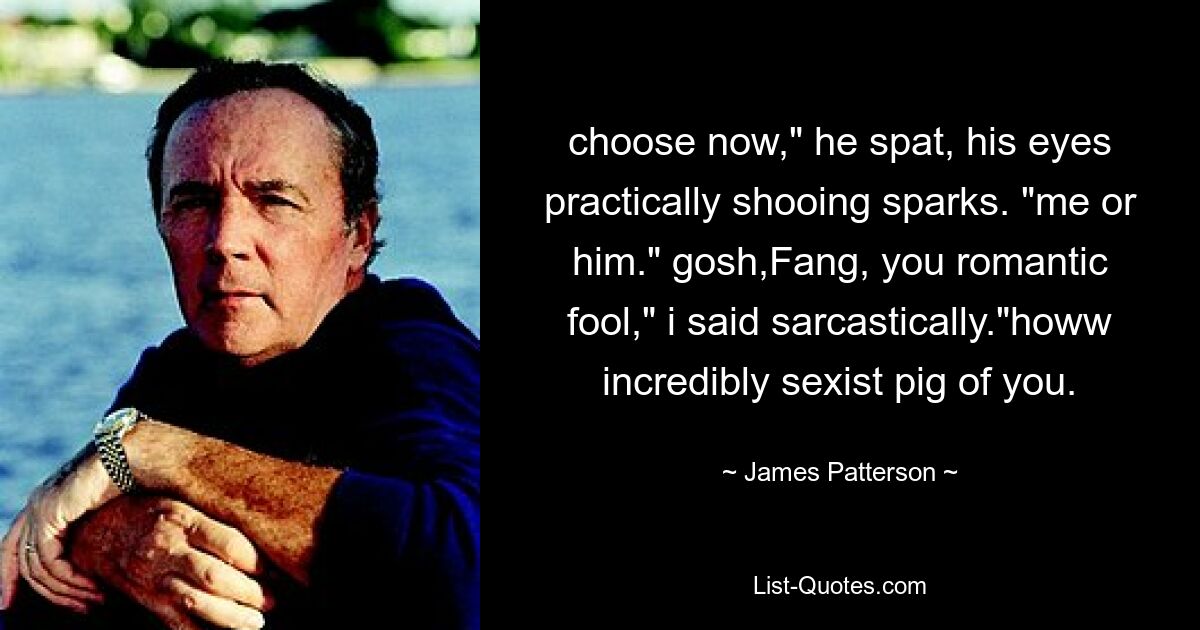 choose now," he spat, his eyes practically shooing sparks. "me or him." gosh,Fang, you romantic fool," i said sarcastically."howw incredibly sexist pig of you.

~ James Patterson ~

List-Quotes.com